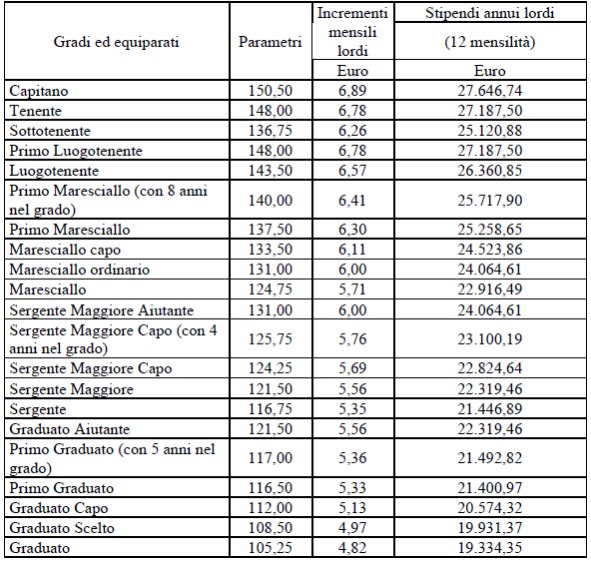 | Gradi ed equiparati | Parametri | Incrementi mensili lordi | Stipendi annui lordi (12 mensilità) |
|---|---|---|---|
| | | Euro | Euro |
| Capitano | 150,50 | 6,89 | 27.646,74 |
| Tenente | 148,00 | 6,78 | 27.187,50 |
| Sottotenente | 136,75 | 6,26 | 25.120,88 |
| Primo Luogotenente | 148,00 | 6,78 | 27.187,50 |
| Luogotenente | 143,50 | 6,57 | 26.360,85 |
| Primo Maresciallo (con 8 anni nel grado) | 140,00 | 6,41 | 25.717,90 |
| Primo Maresciallo | 137,50 | 6,30 | 25.258,65 |
| Maresciallo capo | 133,50 | 6,11 | 24.523,86 |
| Maresciallo ordinario | 131,00 | 6,00 | 24.064,61 |
| Maresciallo | 124,75 | 5,71 | 22.916,49 |
| Sergente Maggiore Aiutante | 131,00 | 6,00 | 24.064,61 |
| Sergente Maggiore Capo (con 4 anni nel grado) | 125,75 | 5,76 | 23.100,19 |
| Sergente Maggiore Capo | 124,25 | 5,69 | 22.824,64 |
| Sergente Maggiore | 121,50 | 5,56 | 22.319,46 |
| Sergente | 116,75 | 5,35 | 21.446,89 |
| Graduato Aiutante | 121,50 | 5,56 | 22.319,46 |
| Primo Graduato (con 5 anni nel grado) | 117,00 | 5,36 | 21.492,82 |
| Primo Graduato | 116,50 | 5,33 | 21.400,97 |
| Graduato Capo | 112,00 | 5,13 | 20.574,32 |
| Graduato Scelto | 108,50 | 4,97 | 19.931,37 |
| Graduato | 105,25 | 4,82 | 19.334,35 |